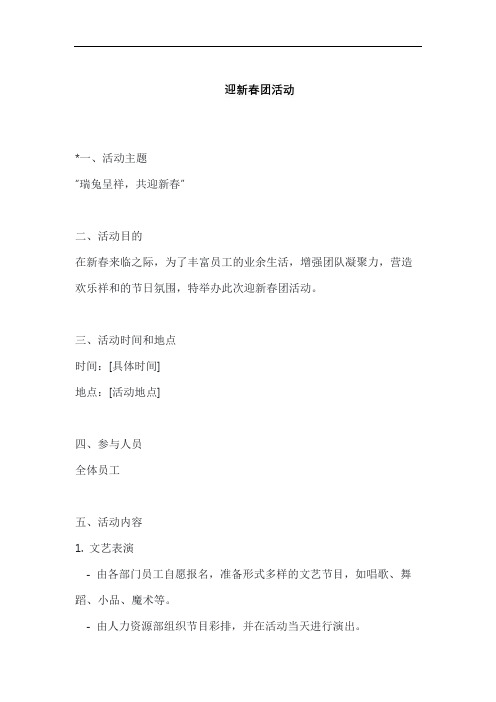 迎新春团活动

*一、活动主题

"瑞兔呈祥，共迎新春"

二、活动目的

在新春来临之际，为了丰富员工的业余生活，增强团队凝聚力，营造欢乐祥和的节日氛围，特举办此次迎新春团活动。

三、活动时间和地点

时间：[具体时间]

地点：[活动地点]

四、参与人员

全体员工

五、活动内容

1. 文艺表演

- 由各部门员工自愿报名，准备形式多样的文艺节目，如唱歌、舞蹈、小品、魔术等。

- 由人力资源部组织节目彩排，并在活动当天进行演出。